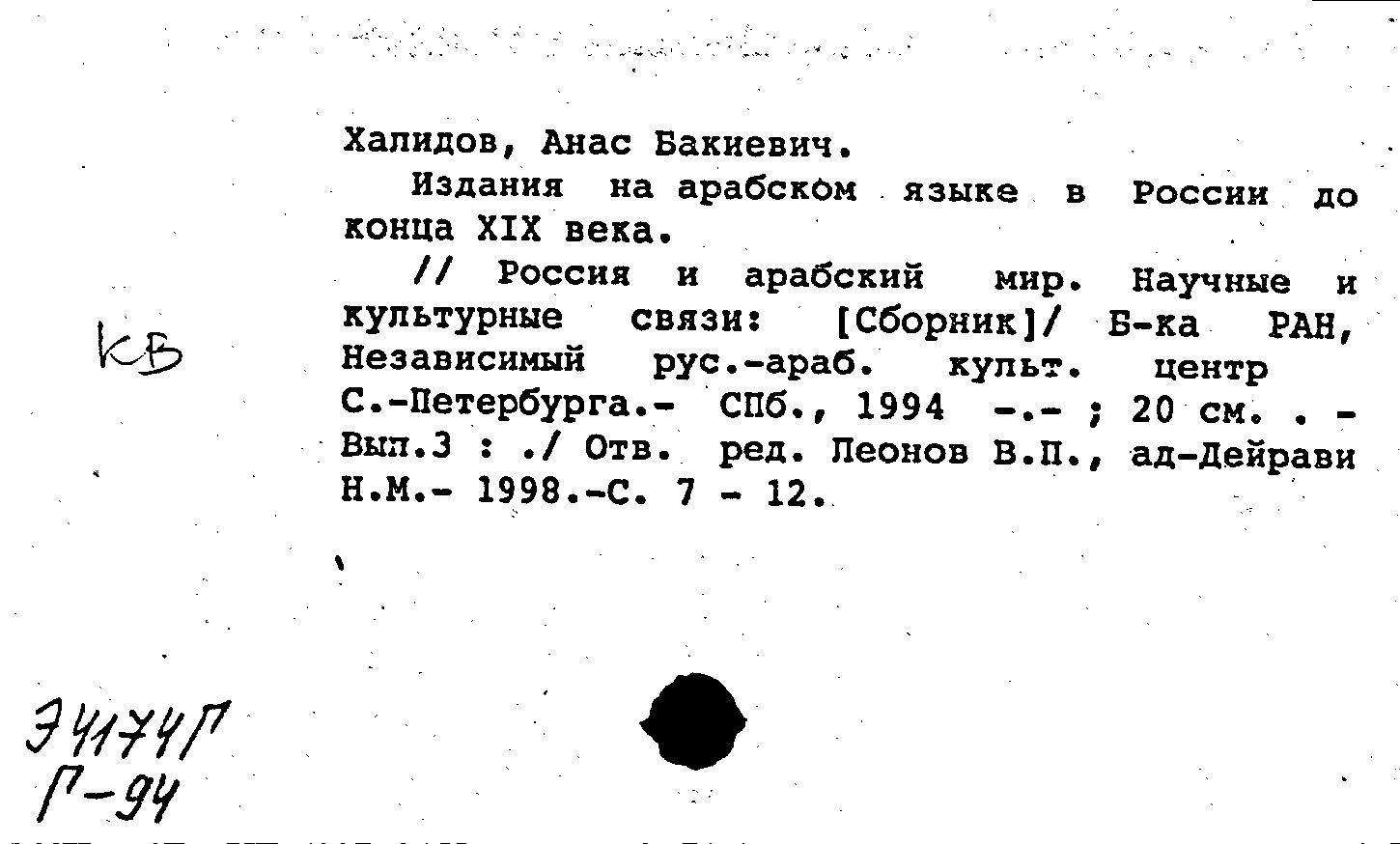 Халидов, Анас Бакиевич.

Издания на арабском языке в России до конца XIX века.

// Россия и арабский мир. Научные и культурные связи: [Сборник]/ Б-ка РАН, Независимый рус.-араб. культ. центр С.-Петербурга.- СПб., 1994 -.- ; 20 см. . - Вып.3 : ./ Отв. ред. Леонов В.П., ад-Дейрави Н.М.- 1998.-С. 7 - 12.

КВ

Э4174Г
Г-94